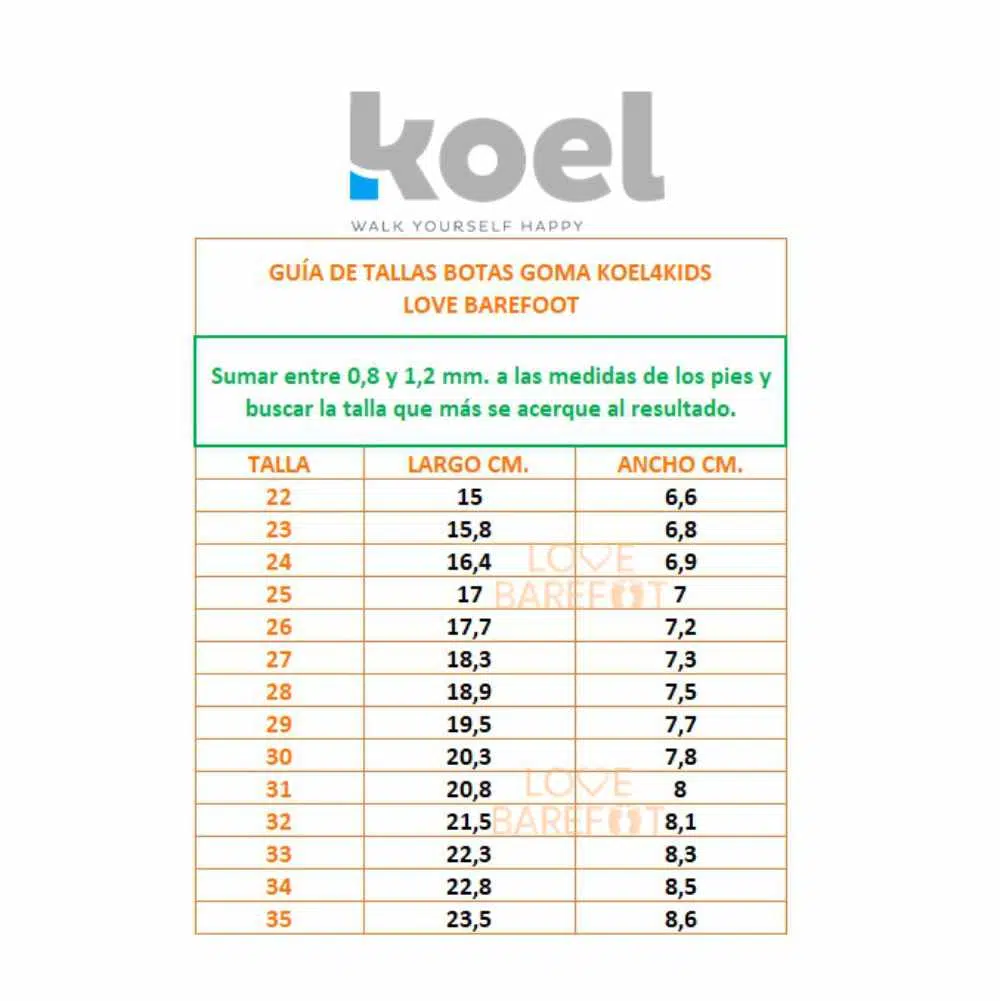 koel
WALK YOURSELF HAPPY

GUÍA DE TALLAS BOTAS GOMA KOEL4KIDS
LOVE BAREFOOT

Sumar entre 0,8 y 1,2 mm. a las medidas de los pies y buscar la talla que más se acerque al resultado.

| TALLA | LARGO CM. | ANCHO CM. |
|---|---|---|
| 22 | 15 | 6,6 |
| 23 | 15,8 | 6,8 |
| 24 | 16,4 | 6,9 |
| 25 | 17 | 7 |
| 26 | 17,7 | 7,2 |
| 27 | 18,3 | 7,3 |
| 28 | 18,9 | 7,5 |
| 29 | 19,5 | 7,7 |
| 30 | 20,3 | 7,8 |
| 31 | 20,8 | 8 |
| 32 | 21,5 | 8,1 |
| 33 | 22,3 | 8,3 |
| 34 | 22,8 | 8,5 |
| 35 | 23,5 | 8,6 |

LOVE BAREFOOT
LOVE BAREFOOT